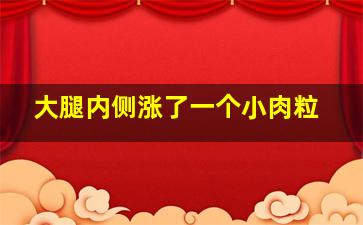 大腿内侧涨了一个小肉粒